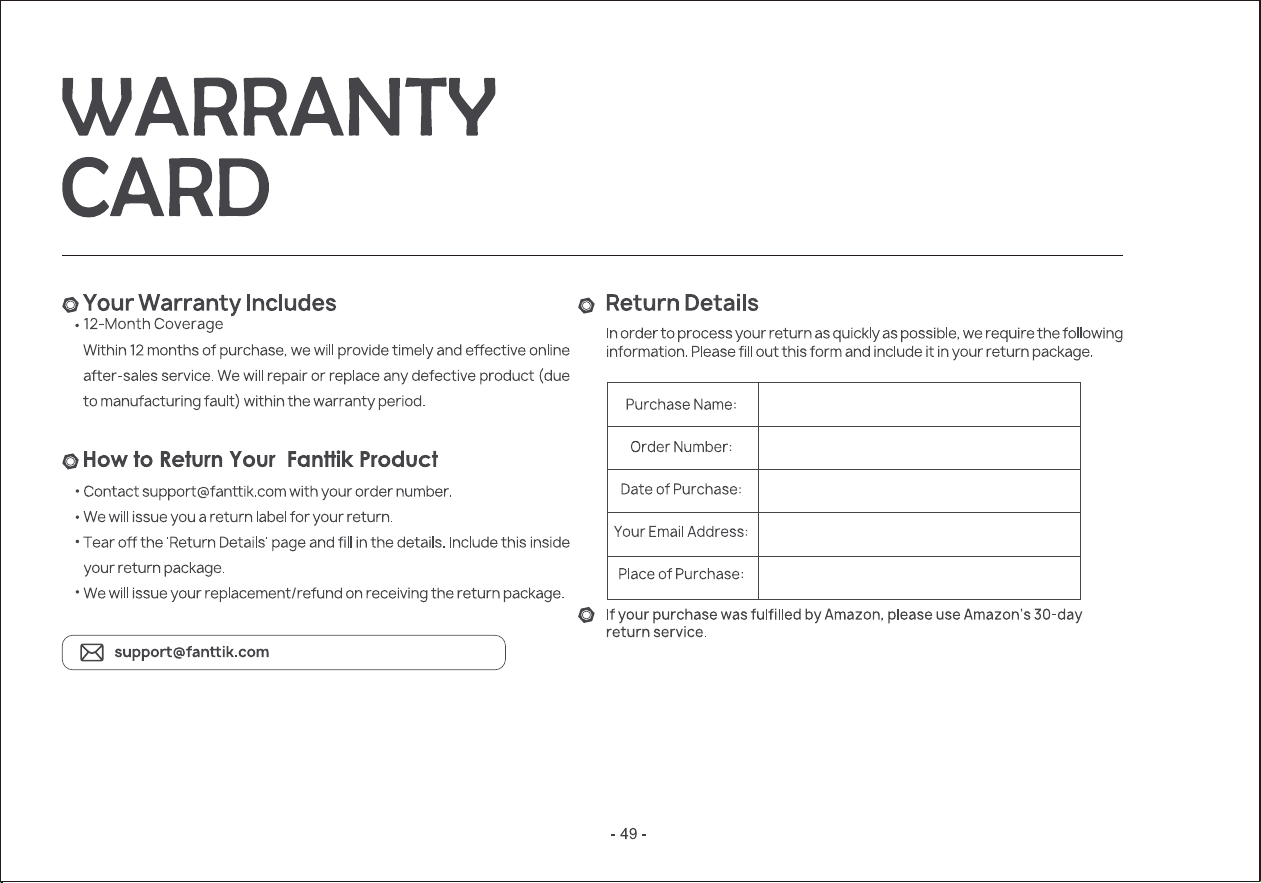 WARRANTY
CARD

Your Warranty Includes
• 12-Month Coverage

Within 12 months of purchase, we will provide timely and effective online after-sales service. We will repair or replace any defective product (due to manufacturing fault) within the warranty period.

How to Return Your Fanttik Product
• Contact support@fanttik.com with your order number.
• We will issue you a return label for your return.
• Tear off the 'Return Details' page and fill in the details. Include this inside your return package.
• We will issue your replacement/refund on receiving the return package.

support@fanttik.com

Return Details
In order to process your return as quickly as possible, we require the following information. Please fill out this form and include it in your return package.

Purchase Name:
Order Number:
Date of Purchase:
Your Email Address:
Place of Purchase:

If your purchase was fulfilled by Amazon, please use Amazon's 30-day return service.

- 49 -